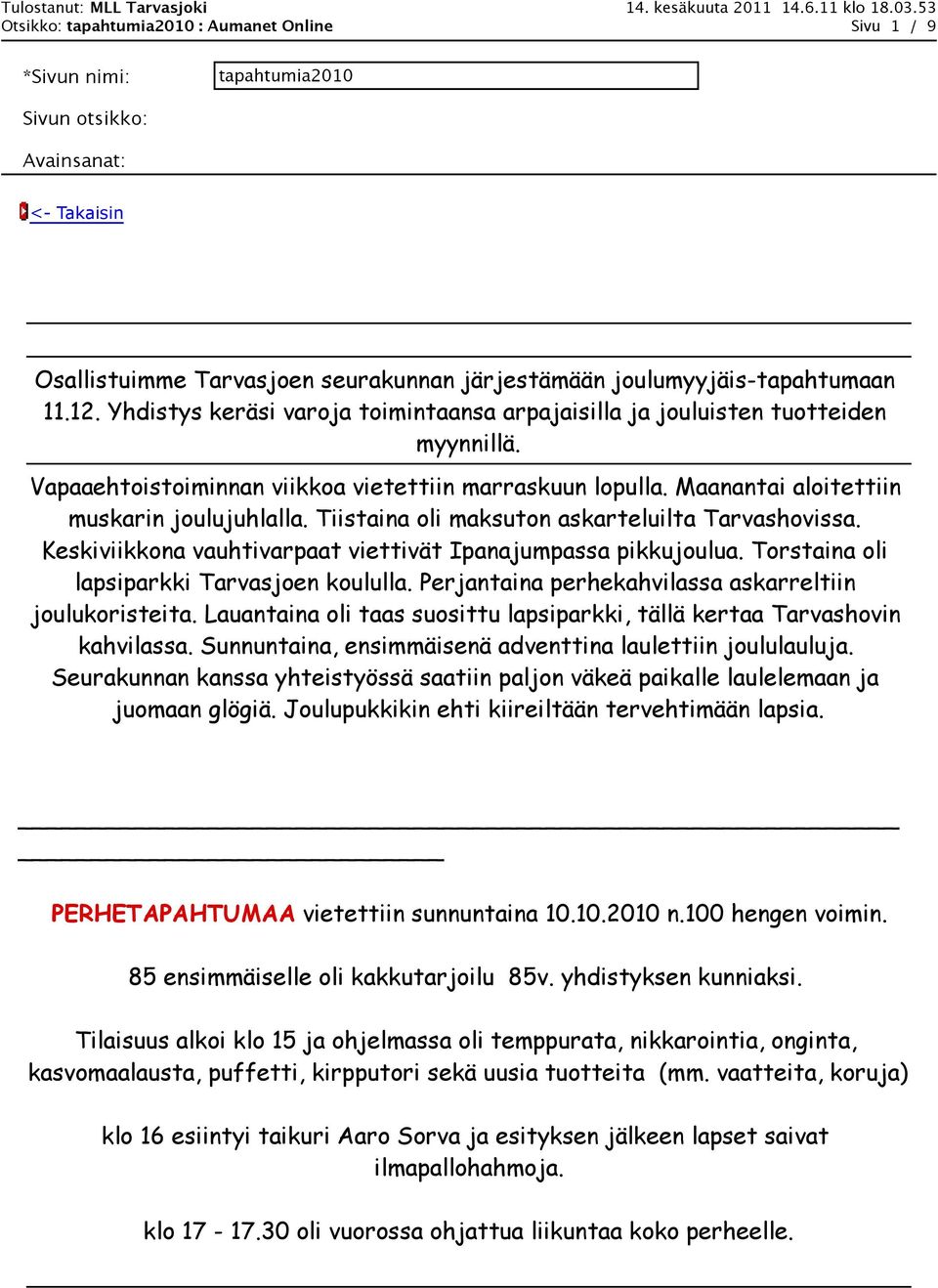 Tulostanut: MLL Tarvasjoki 14. kesäkuuta 2011 14.6.11 klo 18.03.53
Otsikko: tapahtumia2010 : Aumanet Online Sivu 1 / 9

*Sivun nimi: tapahtumia2010

Sivun otsikko:

Avainsanat:

<- Takaisin

Osallistuimme Tarvasjoen seurakunnan järjestämään joulumyyjäis-tapahtumaan 11.12. Yhdistys keräsi varoja toimintaansa arpajaisilla ja jouluisten tuotteiden myynnillä.

Vapaaehtoistoiminnan viikkoa vietettiin marraskuun lopulla. Maanantai aloitettiin muskarin joulujuhlalla. Tiistaina oli maksuton askarteluilta Tarvashovissa. Keskiviikkona vauhtivarpaat viettivät Ipanajumpassa pikkujoulua. Torstaina oli lapsiparkki Tarvasjoen koululla. Perjantaina perhekahvilassa askarreltiin joulukoristeita. Lauantaina oli taas suosittu lapsiparkki, tällä kertaa Tarvashovin kahvilassa. Sunnuntaina, ensimmäisenä adventtina laulettiin joululauluja. Seurakunnan kanssa yhteistyössä saatiin paljon väkeä paikalle laulelemaan ja juomaan glögiä. Joulupukkikin ehti kiireiltään tervehtimään lapsia.

PERHETAPAHTUMAA vietettiin sunnuntaina 10.10.2010 n.100 hengen voimin.

85 ensimmäiselle oli kakkutarjoilu 85v. yhdistyksen kunniaksi.

Tilaisuus alkoi klo 15 ja ohjelmassa oli temppurata, nikkarointia, onginta, kasvomaalausta, puffetti, kirpputori sekä uusia tuotteita (mm. vaatteita, koruja)

klo 16 esiintyi taikuri Aaro Sorva ja esityksen jälkeen lapset saivat ilmapallohahmoja.

klo 17 - 17.30 oli vuorossa ohjattua liikuntaa koko perheelle.